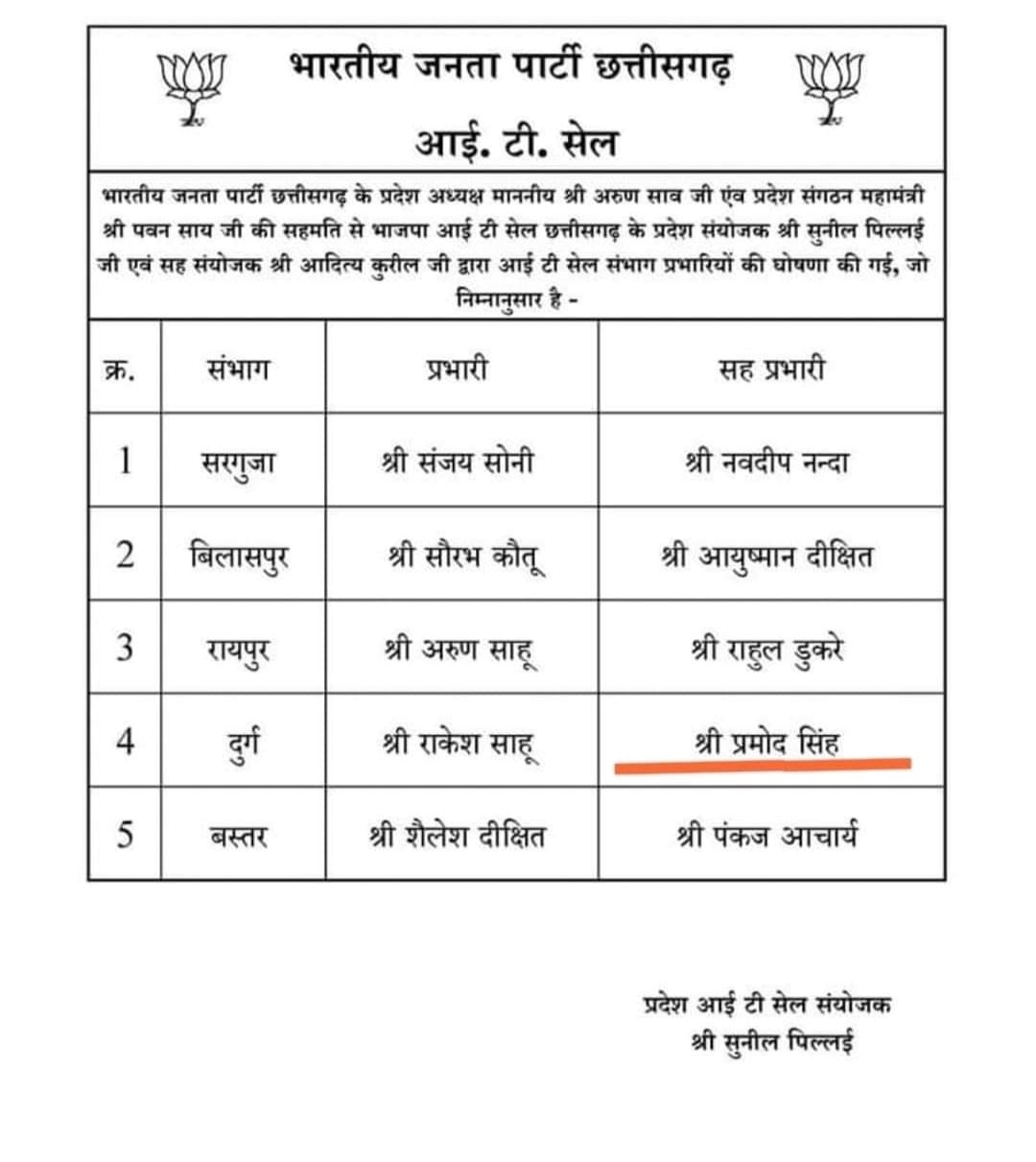 भारतीय जनता पार्टी छत्तीसगढ़

आई. टी. सेल

भारतीय जनता पार्टी छत्तीसगढ़ के प्रदेश अध्यक्ष माननीय श्री अरुण साव जी एंव प्रदेश संगठन महामंत्री श्री पवन साय जी की सहमति से भाजपा आई टी सेल छत्तीसगढ़ के प्रदेश संयोजक श्री सुनील पिल्लई जी एवं सह संयोजक श्री आदित्य कुरील जी द्वारा आई टी सेल संभाग प्रभारियों की घोषणा की गई, जो निम्नानुसार है -

| क्र. | संभाग | प्रभारी | सह प्रभारी |
|---|---|---|---|
| 1 | सरगुजा | श्री संजय सोनी | श्री नवदीप नन्दा |
| 2 | बिलासपुर | श्री सौरभ कौतू | श्री आयुष्मान दीक्षित |
| 3 | रायपुर | श्री अरुण साहू | श्री राहुल डुकरे |
| 4 | दुर्ग | श्री राकेश साहू | श्री प्रमोद सिंह |
| 5 | बस्तर | श्री शैलेश दीक्षित | श्री पंकज आचार्य |

प्रदेश आई टी सेल संयोजक
श्री सुनील पिल्लई